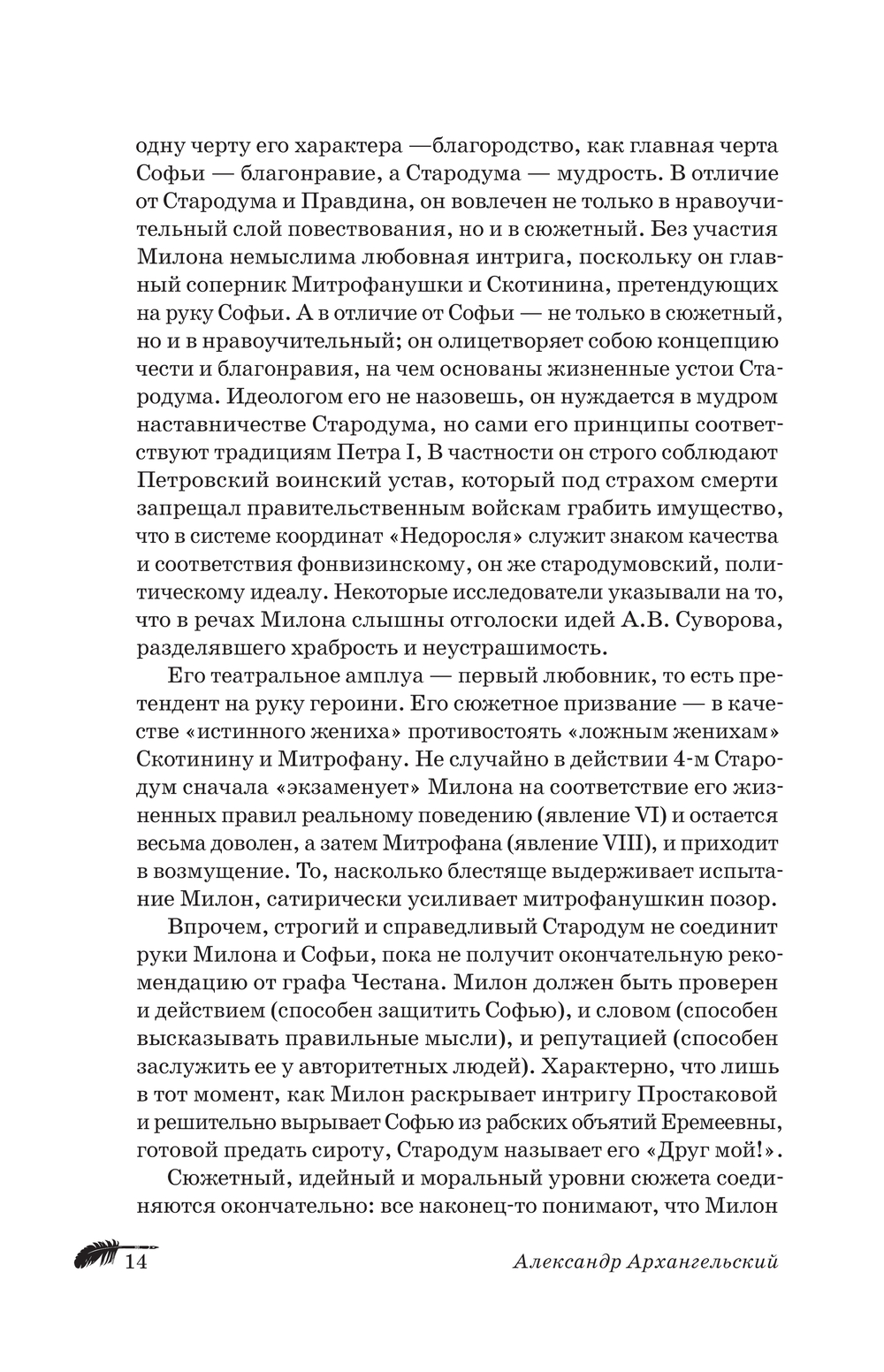 одну черту его характера —благородство, как главная черта Софьи — благонравие, а Стародума — мудрость. В отличие от Стародума и Правдина, он вовлечен не только в нравоучительный слой повествования, но и в сюжетный. Без участия Милона немыслима любовная интрига, поскольку он главный соперник Митрофанушки и Скотинина, претендующих на руку Софьи. А в отличие от Софьи — не только в сюжетный, но и в нравоучительный; он олицетворяет собою концепцию чести и благонравия, на чем основаны жизненные устои Стародума. Идеологом его не назовешь, он нуждается в мудром наставничестве Стародума, но сами его принципы соответствуют традициям Петра I, В частности он строго соблюдают Петровский воинский устав, который под страхом смерти запрещал правительственным войскам грабить имущество, что в системе координат «Недоросля» служит знаком качества и соответствия фонвизинскому, он же стародумовский, политическому идеалу. Некоторые исследователи указывали на то, что в речах Милона слышны отголоски идей А.В. Суворова, разделявшего храбрость и неустрашимость.

Его театральное амплуа — первый любовник, то есть претендент на руку героини. Его сюжетное призвание — в качестве «истинного жениха» противостоять «ложным женихам» Скотинину и Митрофану. Не случайно в действии 4-м Стародум сначала «экзаменует» Милона на соответствие его жизненных правил реальному поведению (явление VI) и остается весьма доволен, а затем Митрофана (явление VIII), и приходит в возмущение. То, насколько блестяще выдерживает испытание Милон, сатирически усиливает митрофанушкин позор.

Впрочем, строгий и справедливый Стародум не соединит руки Милона и Софьи, пока не получит окончательную рекомендацию от графа Честана. Милон должен быть проверен и действием (способен защитить Софью), и словом (способен высказывать правильные мысли), и репутацией (способен заслужить ее у авторитетных людей). Характерно, что лишь в тот момент, как Милон раскрывает интригу Простаковой и решительно вырывает Софью из рабских объятий Еремеевны, готовой предать сироту, Стародум называет его «Друг мой!».

Сюжетный, идейный и моральный уровни сюжета соединяются окончательно: все наконец-то понимают, что Милон

14

Александр Архангельский